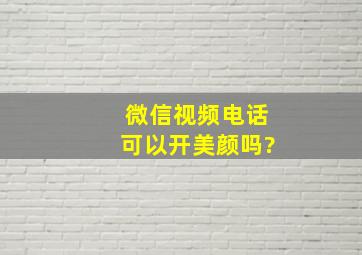 微信视频电话
可以开美颜吗?